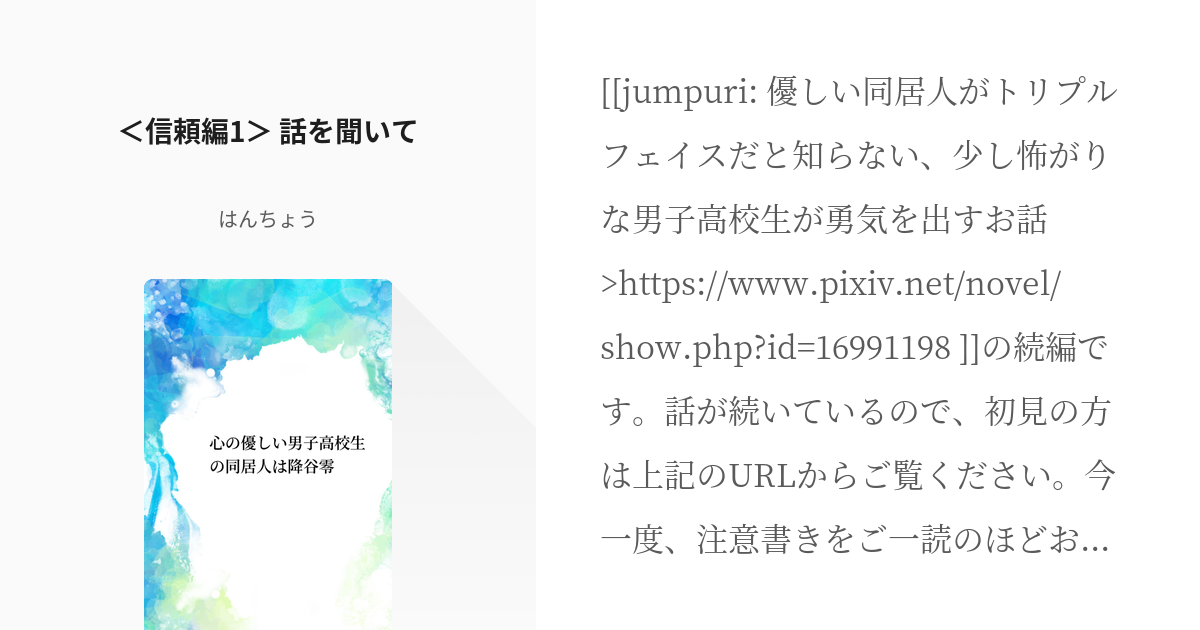 ＜信頼編1＞ 話を聞いて

はんちょう

心の優しい男子高校生の同居人は降谷零

[[jumpuri: 優しい同居人がトリプルフェイスだと知らない、少し怖がりな男子高校生が勇気を出すお話 >https://www.pixiv.net/novel/show.php?id=16991198 ]]の続編です。話が続いているので、初見の方は上記のURLからご覧ください。今一度、注意書きをご一読のほどお...